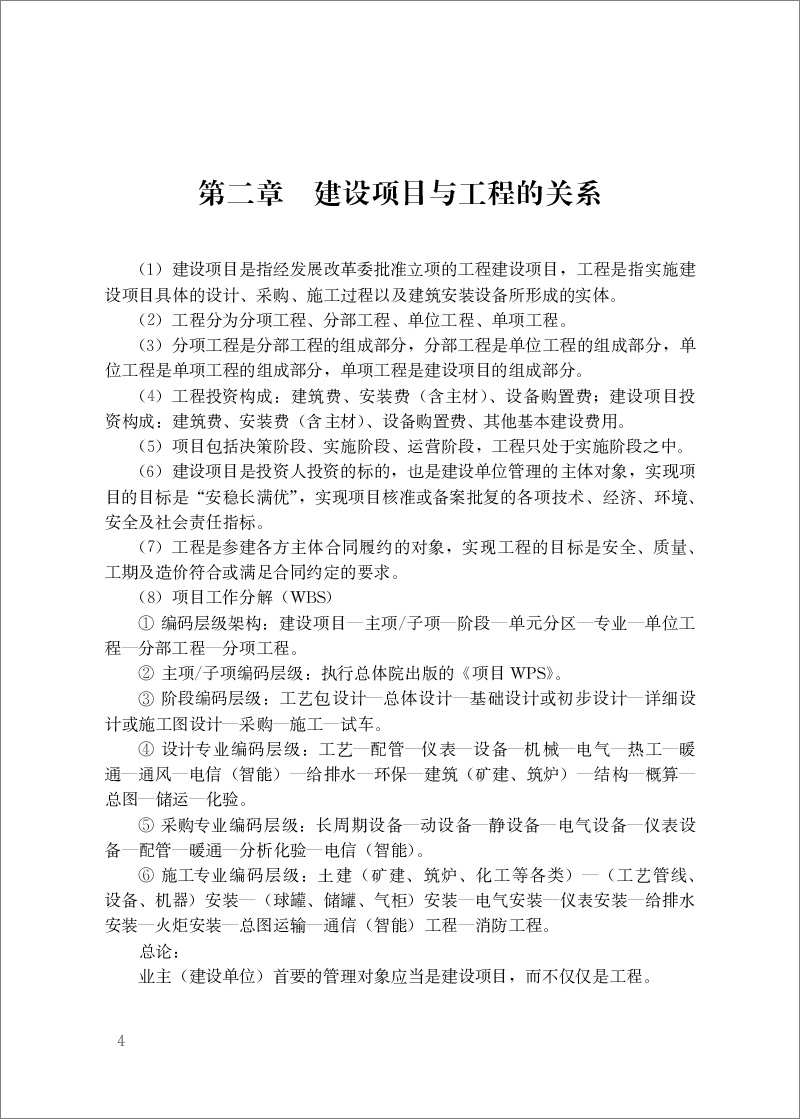 第二章　建设项目与工程的关系

（1）建设项目是指经发展改革委批准立项的工程建设项目，工程是指实施建设项目具体的设计、采购、施工过程以及建筑安装设备所形成的实体。

（2）工程分为分项工程、分部工程、单位工程、单项工程。

（3）分项工程是分部工程的组成部分，分部工程是单位工程的组成部分，单位工程是单项工程的组成部分，单项工程是建设项目的组成部分。

（4）工程投资构成：建筑费、安装费（含主材）、设备购置费；建设项目投资构成：建筑费、安装费（含主材）、设备购置费、其他基本建设费用。

（5）项目包括决策阶段、实施阶段、运营阶段，工程只处于实施阶段之中。

（6）建设项目是投资人投资的标的，也是建设单位管理的主体对象，实现项目的目标是“安稳长满优”，实现项目核准或备案批复的各项技术、经济、环境、安全及社会责任指标。

（7）工程是参建各方主体合同履约的对象，实现工程的目标是安全、质量、工期及造价符合或满足合同约定的要求。

（8）项目工作分解（WBS）

① 编码层级架构：建设项目—主项/子项—阶段—单元分区—专业—单位工程—分部工程—分项工程。

② 主项/子项编码层级：执行总体院出版的《项目 WPS》。

③ 阶段编码层级：工艺包设计—总体设计—基础设计或初步设计—详细设计或施工图设计—采购—施工—试车。

④ 设计专业编码层级：工艺—配管—仪表—设备—机械—电气—热工—暖通—通风—电信（智能）—给排水—环保—建筑（矿建、筑炉）—结构—概算—总图—储运—化验。

⑤ 采购专业编码层级：长周期设备—动设备—静设备—电气设备—仪表设备—配管—暖通—分析化验—电信（智能）。

⑥ 施工专业编码层级：土建（矿建、筑炉、化工等各类）—（工艺管线、设备、机器）安装—（球罐、储罐、气柜）安装—电气安装—仪表安装—给排水安装—火炬安装—总图运输—通信（智能）工程—消防工程。

总论：

业主（建设单位）首要的管理对象应当是建设项目，而不仅仅是工程。

4